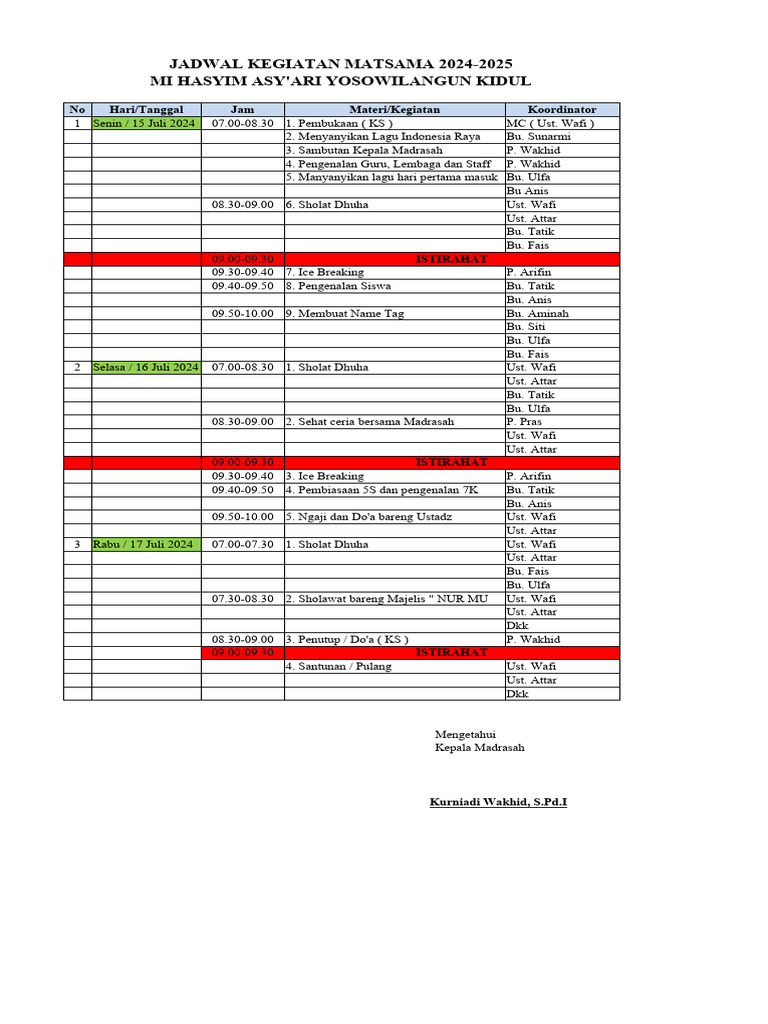 JADWAL KEGIATAN MATSAMA 2024-2025
MI HASYIM ASY'ARI YOSOWILANGUN KIDUL

| No | Hari/Tanggal | Jam | Materi/Kegiatan | Koordinator |
|---|---|---|---|---|
| 1 | Senin / 15 Juli 2024 | 07.00-08.30 | 1. Pembukaan ( KS ) | MC ( Ust. Wafi ) |
| | | | 2. Menyanyikan Lagu Indonesia Raya | Bu. Sunarmi |
| | | | 3. Sambutan Kepala Madrasah | P. Wakhid |
| | | | 4. Pengenalan Guru, Lembaga dan Staff | P. Wakhid |
| | | | 5. Manyanyikan lagu hari pertama masuk | Bu. Ulfa |
| | | | | Bu Anis |
| | | 08.30-09.00 | 6. Sholat Dhuha | Ust. Wafi |
| | | | | Ust. Attar |
| | | | | Bu. Tatik |
| | | | | Bu. Fais |
| | | 09.00-09.30 | ISTIRAHAT | |
| | | 09.30-09.40 | 7. Ice Breaking | P. Arifin |
| | | 09.40-09.50 | 8. Pengenalan Siswa | Bu. Tatik |
| | | | | Bu. Anis |
| | | 09.50-10.00 | 9. Membuat Name Tag | Bu. Aminah |
| | | | | Bu. Siti |
| | | | | Bu. Ulfa |
| | | | | Bu. Fais |
| 2 | Selasa / 16 Juli 2024 | 07.00-08.30 | 1. Sholat Dhuha | Ust. Wafi |
| | | | | Ust. Attar |
| | | | | Bu. Tatik |
| | | | | Bu. Ulfa |
| | | 08.30-09.00 | 2. Sehat ceria bersama Madrasah | P. Pras |
| | | | | Ust. Wafi |
| | | | | Ust. Attar |
| | | 09.00-09.30 | ISTIRAHAT | |
| | | 09.30-09.40 | 3. Ice Breaking | P. Arifin |
| | | 09.40-09.50 | 4. Pembiasaan 5S dan pengenalan 7K | Bu. Tatik |
| | | | | Bu. Anis |
| | | 09.50-10.00 | 5. Ngaji dan Do'a bareng Ustadz | Ust. Wafi |
| | | | | Ust. Attar |
| 3 | Rabu / 17 Juli 2024 | 07.00-07.30 | 1. Sholat Dhuha | Ust. Wafi |
| | | | | Ust. Attar |
| | | | | Bu. Fais |
| | | | | Bu. Ulfa |
| | | 07.30-08.30 | 2. Sholawat bareng Majelis " NUR MU | Ust. Wafi |
| | | | | Ust. Attar |
| | | | | Dkk |
| | | 08.30-09.00 | 3. Penutup / Do'a ( KS ) | P. Wakhid |
| | | 09.00-09.30 | ISTIRAHAT | |
| | | | 4. Santunan / Pulang | Ust. Wafi |
| | | | | Ust. Attar |
| | | | | Dkk |

Mengetahui
Kepala Madrasah

Kurniadi Wakhid, S.Pd.I